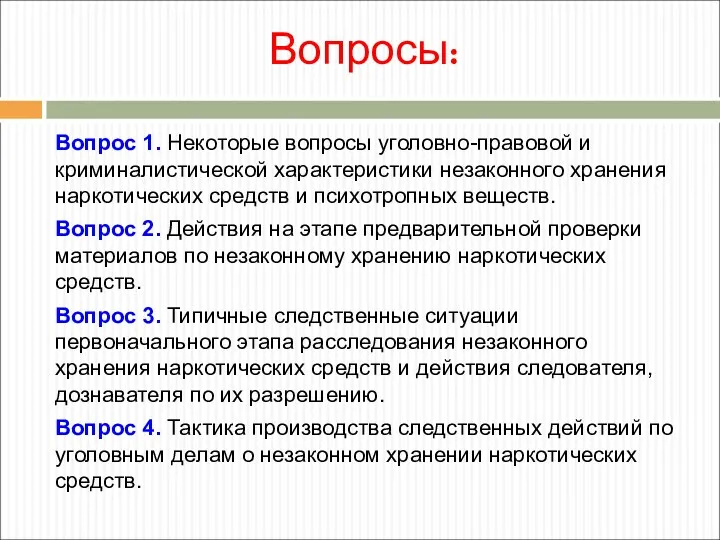 Вопросы:

Вопрос 1. Некоторые вопросы уголовно-правовой и криминалистической характеристики незаконного хранения наркотических средств и психотропных веществ.

Вопрос 2. Действия на этапе предварительной проверки материалов по незаконному хранению наркотических средств.

Вопрос 3. Типичные следственные ситуации первоначального этапа расследования незаконного хранения наркотических средств и действия следователя, дознавателя по их разрешению.

Вопрос 4. Тактика производства следственных действий по уголовным делам о незаконном хранении наркотических средств.